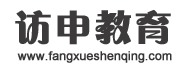 访申教育
www.fangxueshenqing.com